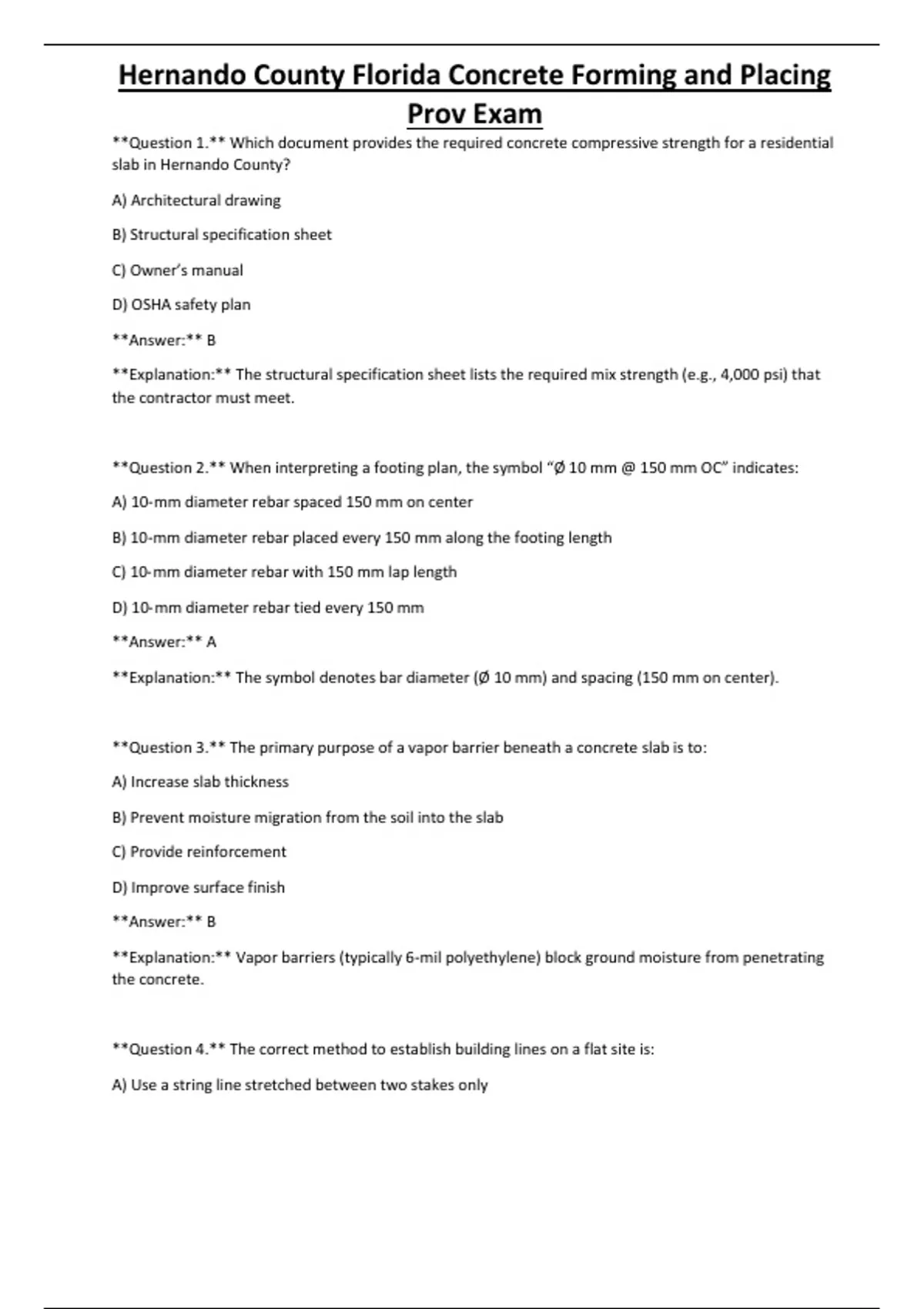 Hernando County Florida Concrete Forming and Placing Prov Exam

**Question 1.** Which document provides the required concrete compressive strength for a residential slab in Hernando County?

A) Architectural drawing

B) Structural specification sheet

C) Owner's manual

D) OSHA safety plan

**Answer:** B

**Explanation:** The structural specification sheet lists the required mix strength (e.g., 4,000 psi) that the contractor must meet.

**Question 2.** When interpreting a footing plan, the symbol "Ø 10 mm @ 150 mm OC" indicates:

A) 10-mm diameter rebar spaced 150 mm on center

B) 10-mm diameter rebar placed every 150 mm along the footing length

C) 10-mm diameter rebar with 150 mm lap length

D) 10-mm diameter rebar tied every 150 mm

**Answer:** A

**Explanation:** The symbol denotes bar diameter (Ø 10 mm) and spacing (150 mm on center).

**Question 3.** The primary purpose of a vapor barrier beneath a concrete slab is to:

A) Increase slab thickness

B) Prevent moisture migration from the soil into the slab

C) Provide reinforcement

D) Improve surface finish

**Answer:** B

**Explanation:** Vapor barriers (typically 6-mil polyethylene) block ground moisture from penetrating the concrete.

**Question 4.** The correct method to establish building lines on a flat site is:

A) Use a string line stretched between two stakes only